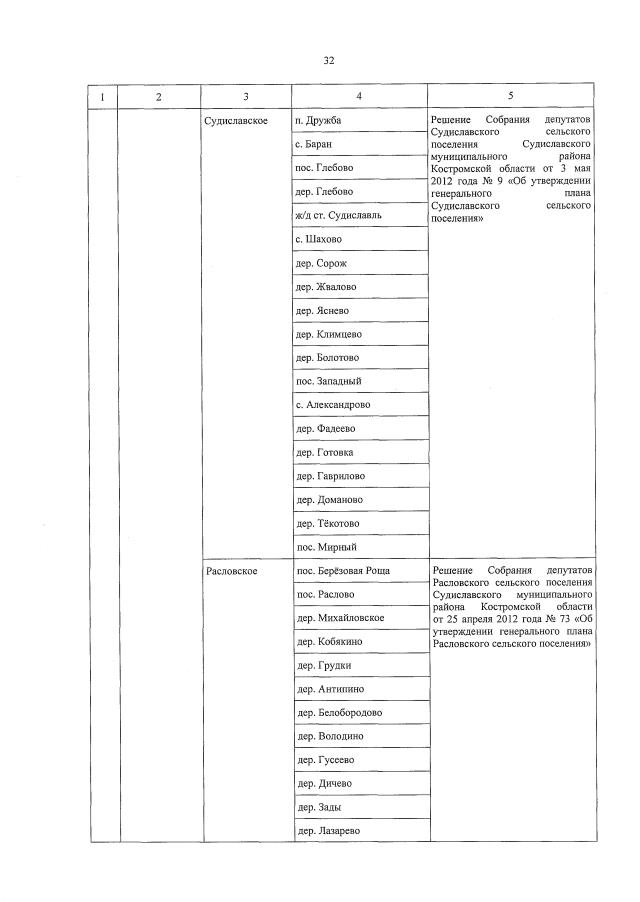 32

| 1 | 2 | 3 | 4 | 5 |
|---|---|---|---|---|
| | | Судиславское | п. Дружба | Решение Собрания депутатов Судиславского сельского поселения Судиславского муниципального района Костромской области от 3 мая 2012 года № 9 «Об утверждении генерального плана Судиславского сельского поселения» |
| | | | с. Баран | |
| | | | пос. Глебово | |
| | | | дер. Глебово | |
| | | | ж/д ст. Судиславль | |
| | | | с. Шахово | |
| | | | дер. Сорож | |
| | | | дер. Жвалово | |
| | | | дер. Яснево | |
| | | | дер. Климцево | |
| | | | дер. Болотово | |
| | | | пос. Западный | |
| | | | с. Александрово | |
| | | | дер. Фадеево | |
| | | | дер. Готовка | |
| | | | дер. Гаврилово | |
| | | | дер. Доманово | |
| | | | дер. Тёкотово | |
| | | | пос. Мирный | |
| | | Расловское | пос. Берёзовая Роща | Решение Собрания депутатов Расловского сельского поселения Судиславского муниципального района Костромской области от 25 апреля 2012 года № 73 «Об утверждении генерального плана Расловского сельского поселения» |
| | | | пос. Раслово | |
| | | | дер. Михайловское | |
| | | | дер. Кобякино | |
| | | | дер. Грудки | |
| | | | дер. Антипино | |
| | | | дер. Белобородово | |
| | | | дер. Володино | |
| | | | дер. Гусеево | |
| | | | дер. Дичево | |
| | | | дер. Зады | |
| | | | дер. Лазарево | |